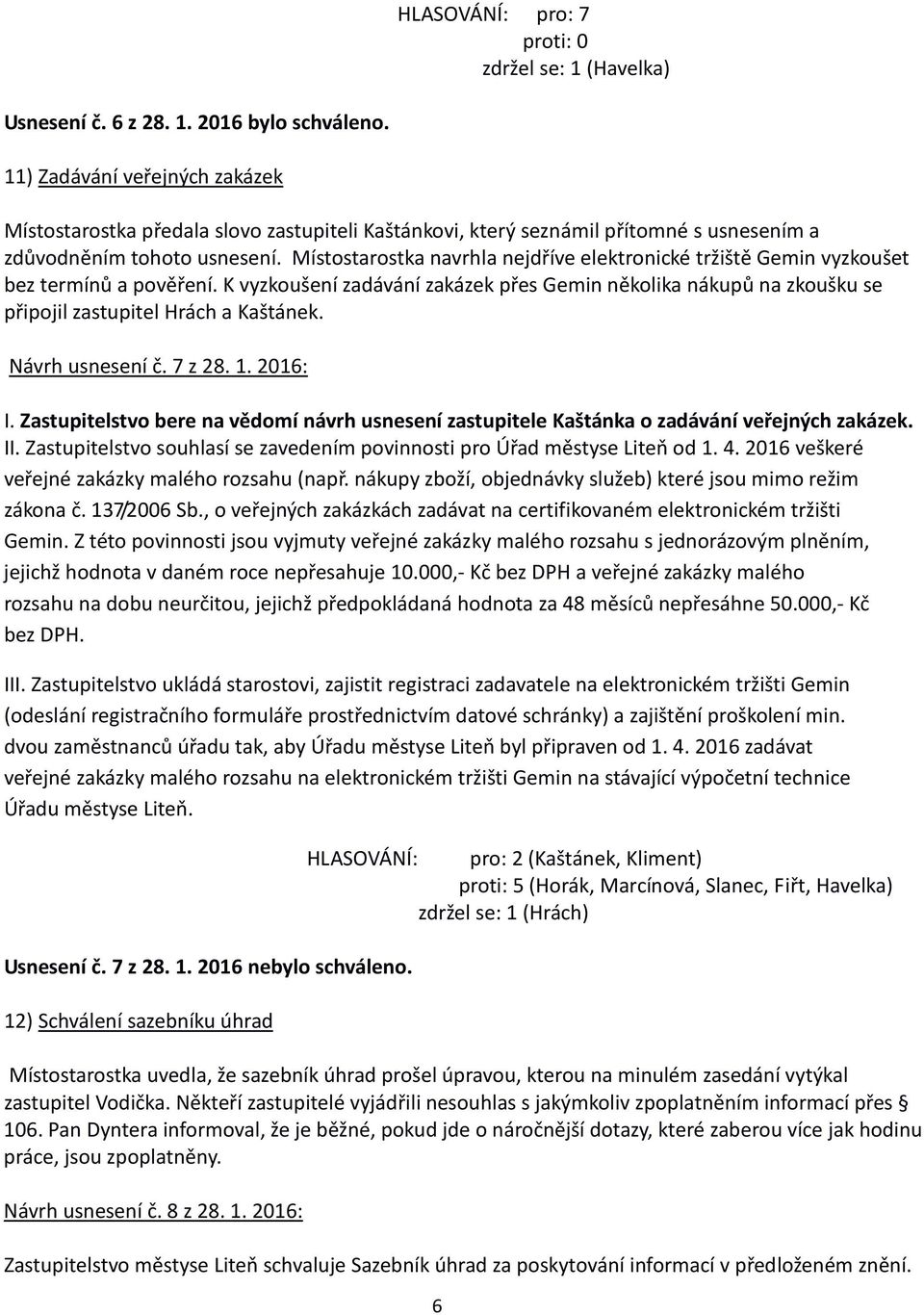 HLASOVÁNÍ: pro: 7
proti: 0
zdržel se: 1 (Havelka)

Usnesení č. 6 z 28. 1. 2016 bylo schváleno.

11) Zadávání veřejných zakázek

Místostarostka předala slovo zastupiteli Kaštánkovi, který seznámil přítomné s usnesením a zdůvodněním tohoto usnesení. Místostarostka navrhla nejdříve elektronické tržiště Gemin vyzkoušet bez termínů a pověření. K vyzkoušení zadávání zakázek přes Gemin několika nákupů na zkoušku se připojil zastupitel Hrách a Kaštánek.

Návrh usnesení č. 7 z 28. 1. 2016:

I. Zastupitelstvo bere na vědomí návrh usnesení zastupitele Kaštánka o zadávání veřejných zakázek.
II. Zastupitelstvo souhlasí se zavedením povinnosti pro Úřad městyse Liteň od 1. 4. 2016 veškeré veřejné zakázky malého rozsahu (např. nákupy zboží, objednávky služeb) které jsou mimo režim zákona č. 137/2006 Sb., o veřejných zakázkách zadávat na certifikovaném elektronickém tržišti Gemin. Z této povinnosti jsou vyjmuty veřejné zakázky malého rozsahu s jednorázovým plněním, jejichž hodnota v daném roce nepřesahuje 10.000,- Kč bez DPH a veřejné zakázky malého rozsahu na dobu neurčitou, jejichž předpokládaná hodnota za 48 měsíců nepřesáhne 50.000,- Kč bez DPH.

III. Zastupitelstvo ukládá starostovi, zajistit registraci zadavatele na elektronickém tržišti Gemin (odeslání registračního formuláře prostřednictvím datové schránky) a zajištění proškolení min. dvou zaměstnanců úřadu tak, aby Úřadu městyse Liteň byl připraven od 1. 4. 2016 zadávat veřejné zakázky malého rozsahu na elektronickém tržišti Gemin na stávající výpočetní technice Úřadu městyse Liteň.

HLASOVÁNÍ: pro: 2 (Kaštánek, Kliment)
proti: 5 (Horák, Marcínová, Slanec, Fiřt, Havelka)
zdržel se: 1 (Hrách)

Usnesení č. 7 z 28. 1. 2016 nebylo schváleno.

12) Schválení sazebníku úhrad

Místostarostka uvedla, že sazebník úhrad prošel úpravou, kterou na minulém zasedání vytýkal zastupitel Vodička. Někteří zastupitelé vyjádřili nesouhlas s jakýmkoliv zpoplatněním informací přes § 106. Pan Dyntera informoval, že je běžné, pokud jde o náročnější dotazy, které zaberou více jak hodinu práce, jsou zpoplatněny.

Návrh usnesení č. 8 z 28. 1. 2016:

Zastupitelstvo městyse Liteň schvaluje Sazebník úhrad za poskytování informací v předloženém znění.

6